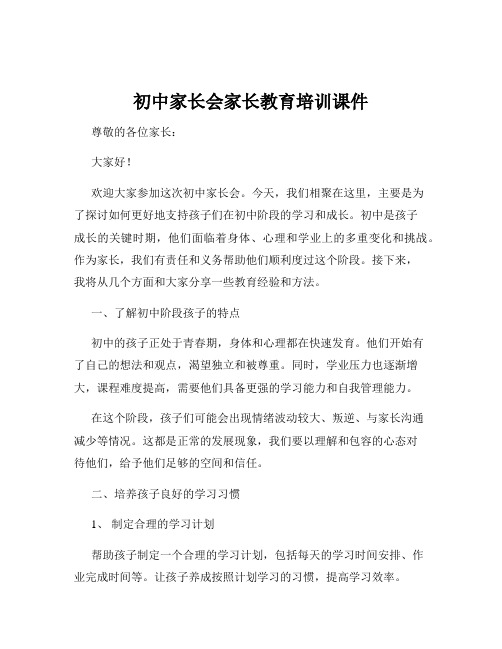 初中家长会家长教育培训课件

尊敬的各位家长：

大家好！

欢迎大家参加这次初中家长会。今天，我们相聚在这里，主要是为了探讨如何更好地支持孩子们在初中阶段的学习和成长。初中是孩子成长的关键时期，他们面临着身体、心理和学业上的多重变化和挑战。作为家长，我们有责任和义务帮助他们顺利度过这个阶段。接下来，我将从几个方面和大家分享一些教育经验和方法。

一、了解初中阶段孩子的特点

初中的孩子正处于青春期，身体和心理都在快速发育。他们开始有了自己的想法和观点，渴望独立和被尊重。同时，学业压力也逐渐增大，课程难度提高，需要他们具备更强的学习能力和自我管理能力。

在这个阶段，孩子们可能会出现情绪波动较大、叛逆、与家长沟通减少等情况。这都是正常的发展现象，我们要以理解和包容的心态对待他们，给予他们足够的空间和信任。

二、培养孩子良好的学习习惯

1、 制定合理的学习计划

帮助孩子制定一个合理的学习计划，包括每天的学习时间安排、作业完成时间等。让孩子养成按照计划学习的习惯，提高学习效率。